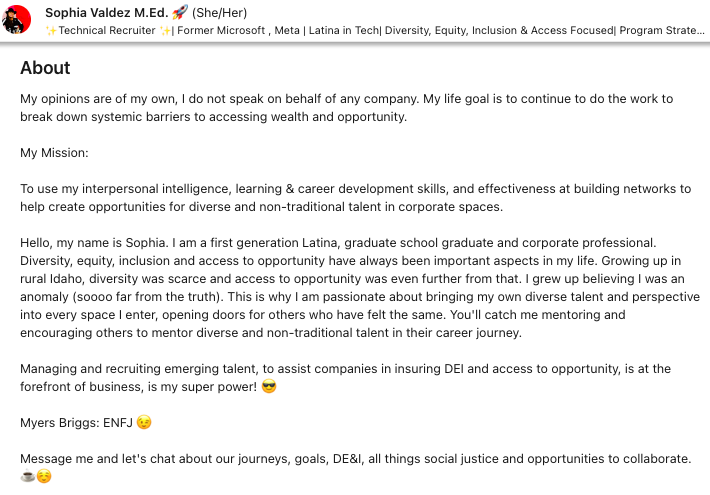 Sophia Valdez M.Ed. 🚀 (She/Her)
✨Technical Recruiter ✨| Former Microsoft , Meta | Latina in Tech| Diversity, Equity, Inclusion & Access Focused| Program Strate...

About

My opinions are of my own, I do not speak on behalf of any company. My life goal is to continue to do the work to break down systemic barriers to accessing wealth and opportunity.

My Mission:

To use my interpersonal intelligence, learning & career development skills, and effectiveness at building networks to help create opportunities for diverse and non-traditional talent in corporate spaces.

Hello, my name is Sophia. I am a first generation Latina, graduate school graduate and corporate professional. Diversity, equity, inclusion and access to opportunity have always been important aspects in my life. Growing up in rural Idaho, diversity was scarce and access to opportunity was even further from that. I grew up believing I was an anomaly (soooo far from the truth). This is why I am passionate about bringing my own diverse talent and perspective into every space I enter, opening doors for others who have felt the same. You'll catch me mentoring and encouraging others to mentor diverse and non-traditional talent in their career journey.

Managing and recruiting emerging talent, to assist companies in insuring DEI and access to opportunity, is at the forefront of business, is my super power! 😎

Myers Briggs: ENFJ 😉

Message me and let's chat about our journeys, goals, DE&I, all things social justice and opportunities to collaborate. ☕😌